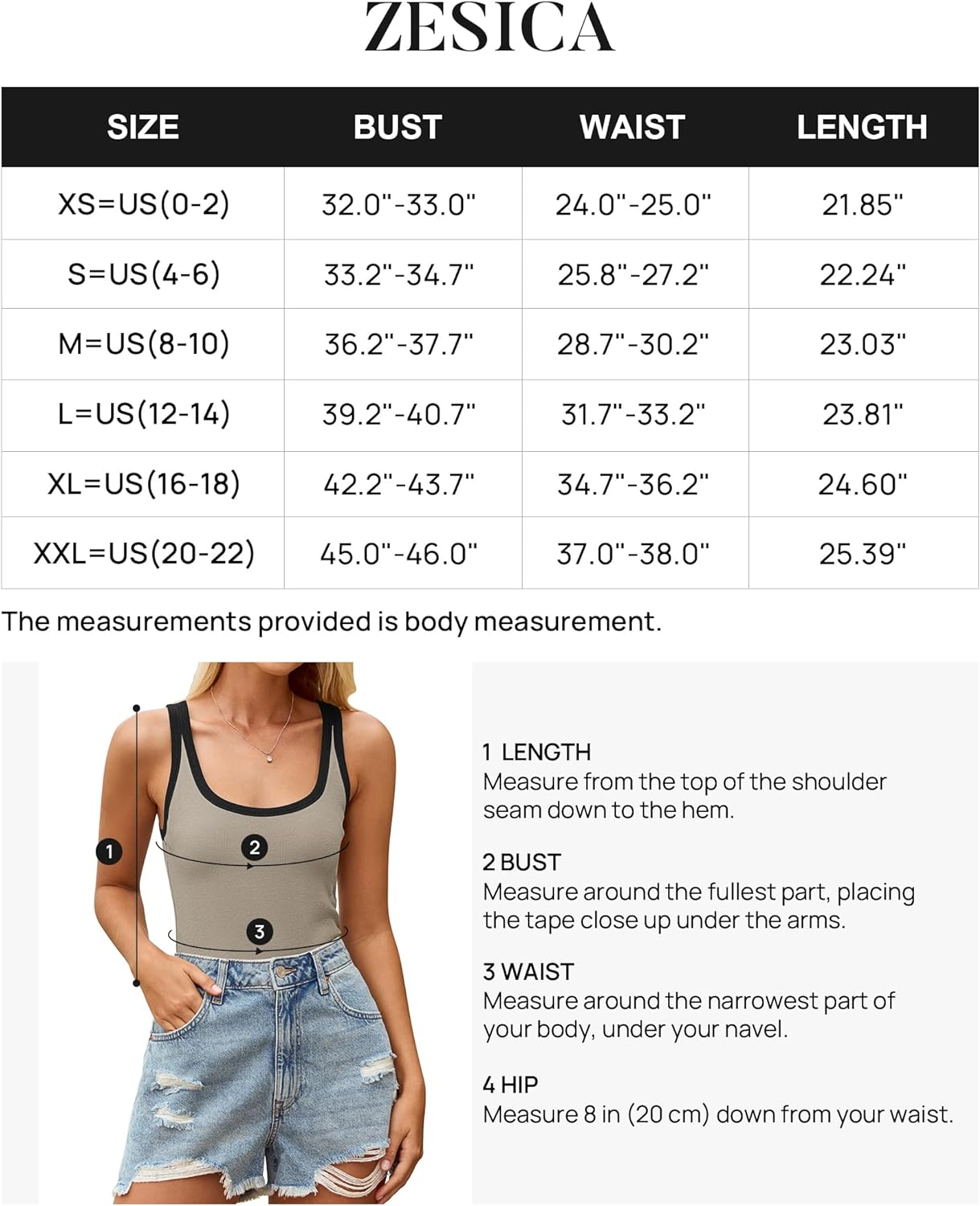 ZESICA

| SIZE | BUST | WAIST | LENGTH |
|---|---|---|---|
| XS=US(0-2) | 32.0"-33.0" | 24.0"-25.0" | 21.85" |
| S=US(4-6) | 33.2"-34.7" | 25.8"-27.2" | 22.24" |
| M=US(8-10) | 36.2"-37.7" | 28.7"-30.2" | 23.03" |
| L=US(12-14) | 39.2"-40.7" | 31.7"-33.2" | 23.81" |
| XL=US(16-18) | 42.2"-43.7" | 34.7"-36.2" | 24.60" |
| XXL=US(20-22) | 45.0"-46.0" | 37.0"-38.0" | 25.39" |

The measurements provided is body measurement.

1

2

3

1 LENGTH
Measure from the top of the shoulder seam down to the hem.

2 BUST
Measure around the fullest part, placing the tape close up under the arms.

3 WAIST
Measure around the narrowest part of your body, under your navel.

4 HIP
Measure 8 in (20 cm) down from your waist.